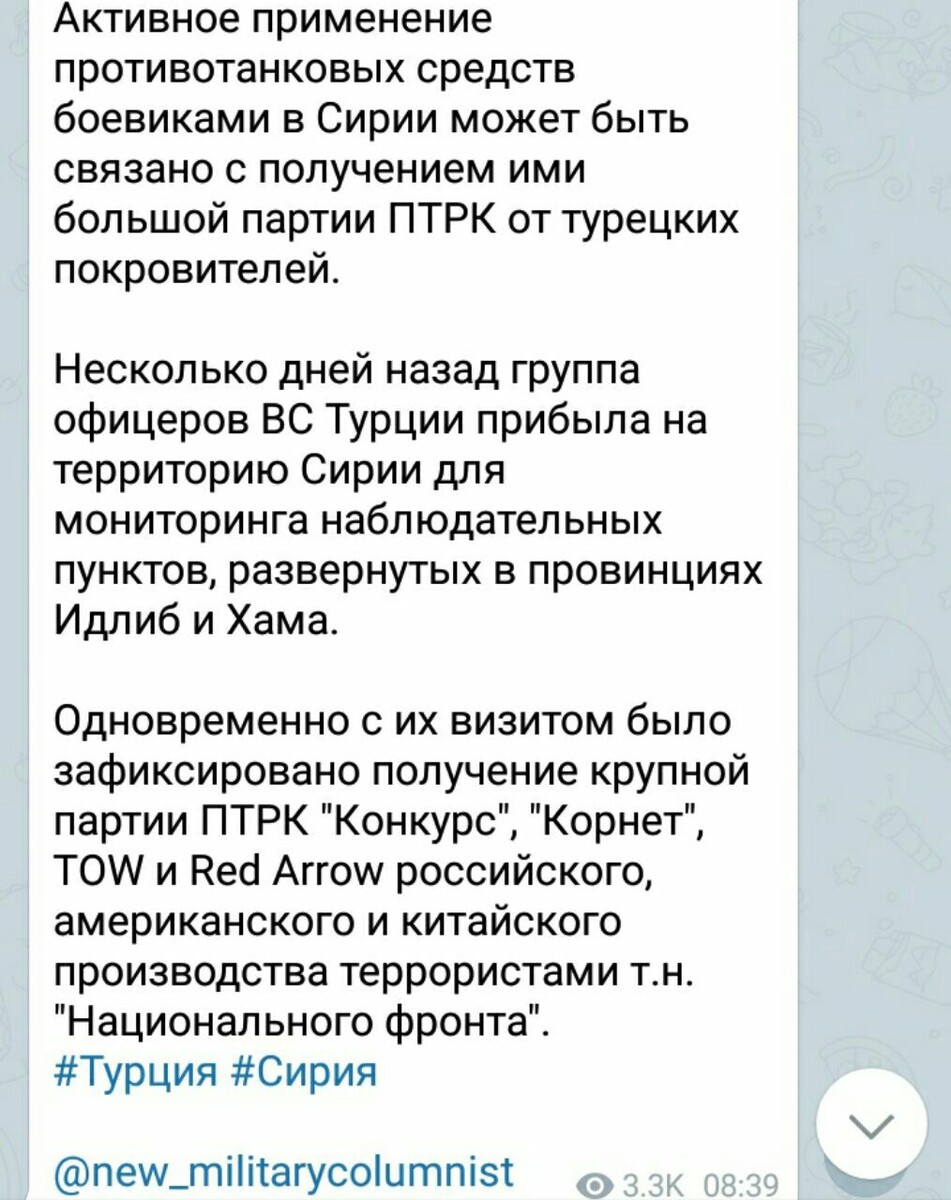 Активное применение противотанковых средств боевиками в Сирии может быть связано с получением ими большой партии ПТРК от турецких покровителей.

Несколько дней назад группа офицеров ВС Турции прибыла на территорию Сирии для мониторинга наблюдательных пунктов, развернутых в провинциях Идлиб и Хама.

Одновременно с их визитом было зафиксировано получение крупной партии ПТРК "Конкурс", "Корнет", TOW и Red Arrow российского, американского и китайского производства террористами т.н. "Национального фронта".
#Турция #Сирия

@new_militarycolumnist 3.3K 08:39